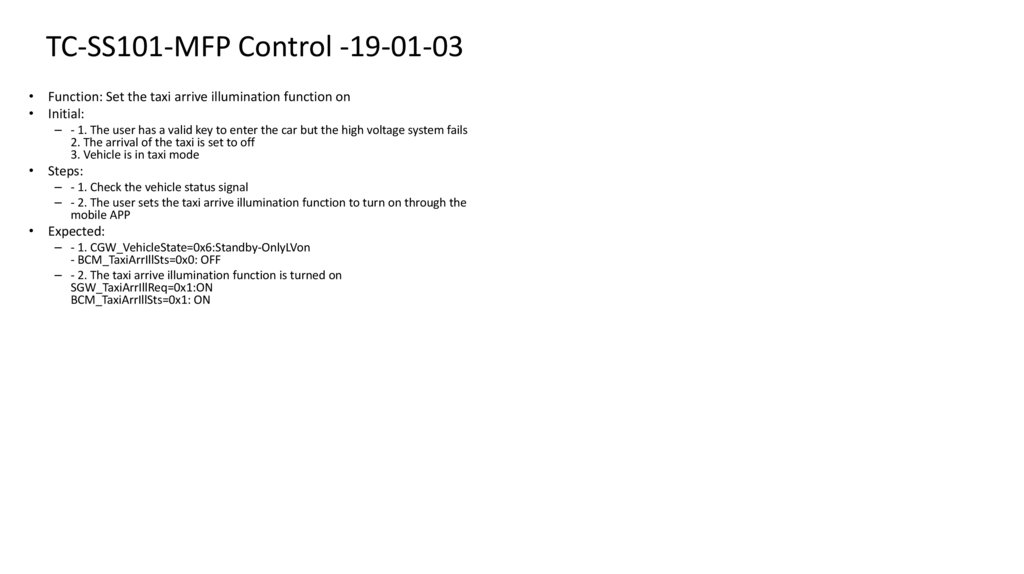 TC-SS101-MFP Control -19-01-03

• Function: Set the taxi arrive illumination function on
• Initial:
– - 1. The user has a valid key to enter the car but the high voltage system fails
2. The arrival of the taxi is set to off
3. Vehicle is in taxi mode
• Steps:
– - 1. Check the vehicle status signal
– - 2. The user sets the taxi arrive illumination function to turn on through the mobile APP
• Expected:
– - 1. CGW_VehicleState=0x6:Standby-OnlyLVon
- BCM_TaxiArrIllSts=0x0: OFF
– - 2. The taxi arrive illumination function is turned on
SGW_TaxiArrIllReq=0x1:ON
BCM_TaxiArrIllSts=0x1: ON